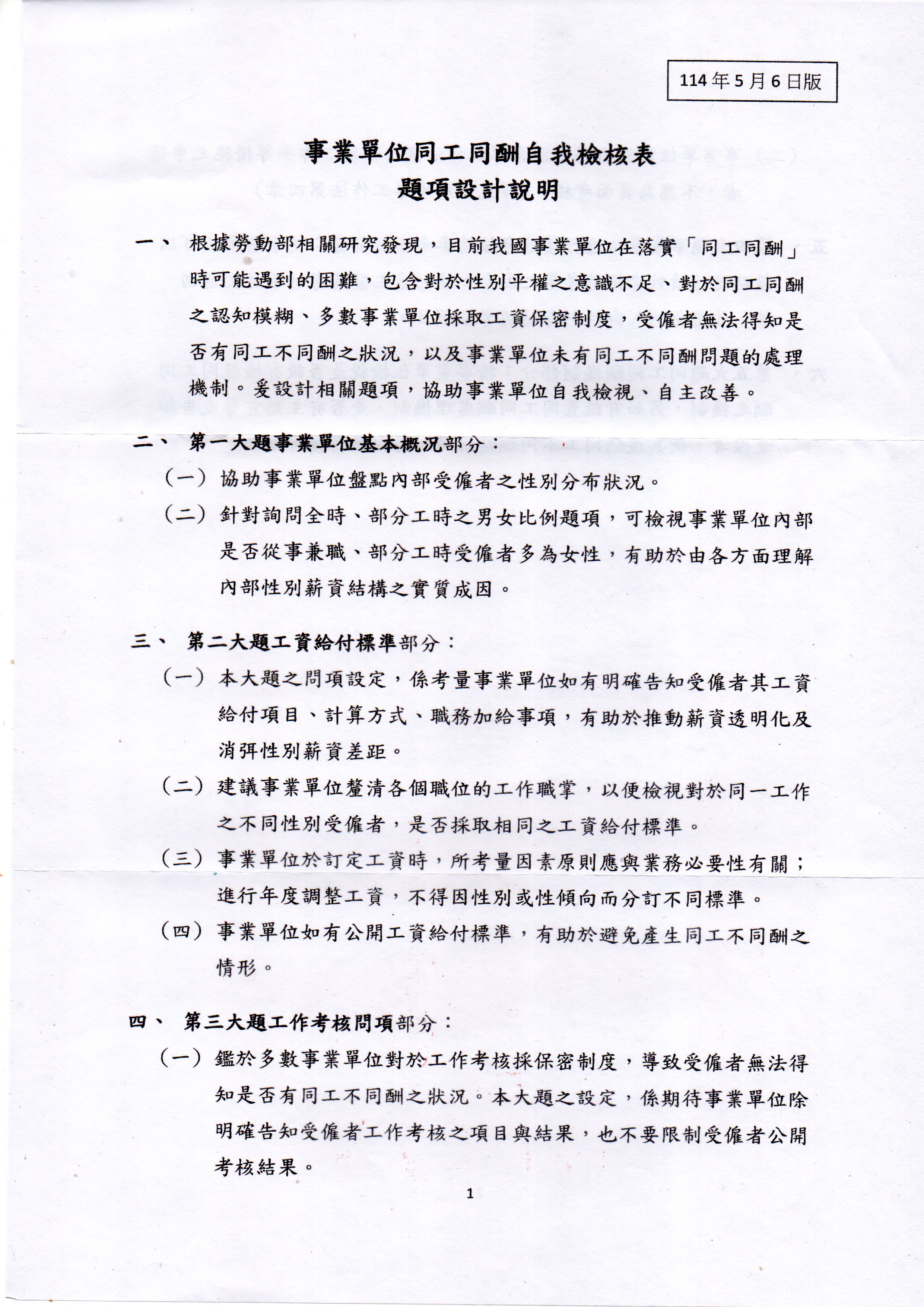 114年5月6日版

事業單位同工同酬自我檢核表
題項設計說明

一、 根據勞動部相關研究發現，目前我國事業單位在落實「同工同酬」時可能遇到的困難，包含對於性別平權之意識不足、對於同工同酬之認知模糊、多數事業單位採取工資保密制度，受僱者無法得知是否有同工不同酬之狀況，以及事業單位未有同工不同酬問題的處理機制。爰設計相關題項，協助事業單位自我檢視、自主改善。

二、 第一大題事業單位基本概況部分：

（一）協助事業單位盤點內部受僱者之性別分布狀況。

（二）針對詢問全時、部分工時之男女比例題項，可檢視事業單位內部是否從事兼職、部分工時受僱者多為女性，有助於由各方面理解內部性別薪資結構之實質成因。

三、 第二大題工資給付標準部分：

（一）本大題之問項設定，係考量事業單位如有明確告知受僱者其工資給付項目、計算方式、職務加給事項，有助於推動薪資透明化及消弭性別薪資差距。

（二）建議事業單位釐清各個職位的工作職掌，以便檢視對於同一工作之不同性別受僱者，是否採取相同之工資給付標準。

（三）事業單位於訂定工資時，所考量因素原則應與業務必要性有關；進行年度調整工資，不得因性別或性傾向而分訂不同標準。

（四）事業單位如有公開工資給付標準，有助於避免產生同工不同酬之情形。

四、 第三大題工作考核問項部分：

（一）鑑於多數事業單位對於工作考核採保密制度，導致受僱者無法得知是否有同工不同酬之狀況。本大題之設定，係期待事業單位除明確告知受僱者工作考核之項目與結果，也不要限制受僱者公開考核結果。

1